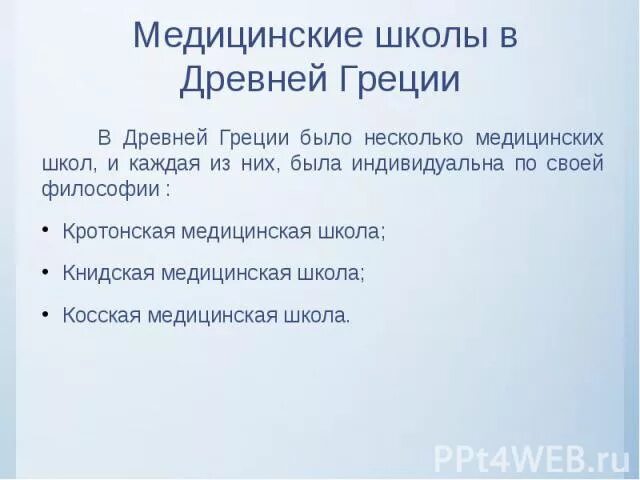 Медицинские школы в Древней Греции

В Древней Греции было несколько медицинских школ, и каждая из них, была индивидуальна по своей философии :

• Кротонская медицинская школа;

• Книдская медицинская школа;

• Косская медицинская школа.

PPt4WEB.ru